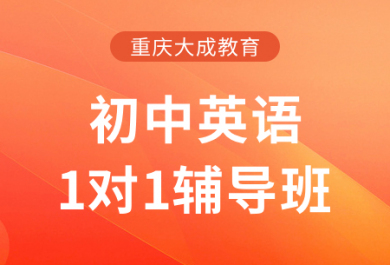 重庆大成教育

初中英语
1对1辅导班